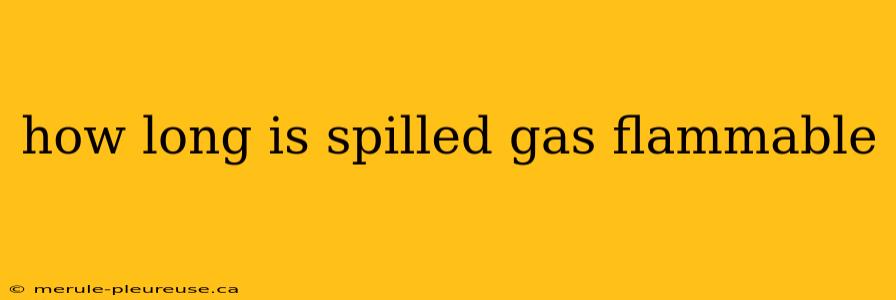 how long is spilled gas flammable

© merule-pleureuse.ca